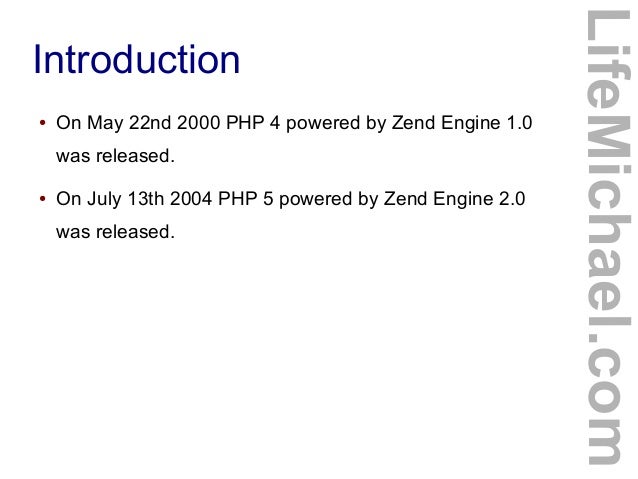 Introduction

• On May 22nd 2000 PHP 4 powered by Zend Engine 1.0 was released.

• On July 13th 2004 PHP 5 powered by Zend Engine 2.0 was released.

LifeMichael.com